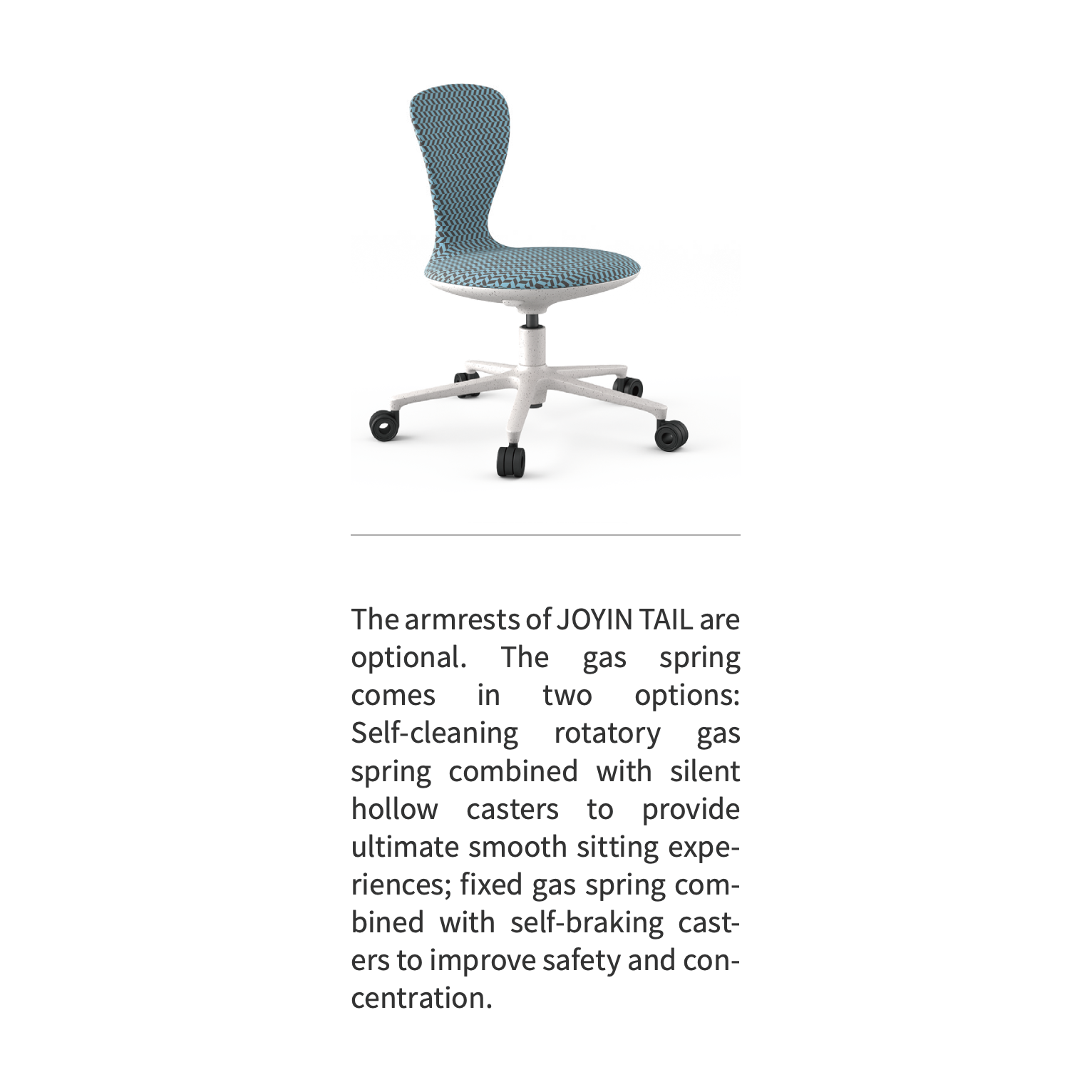 The armrests of JOYIN TAIL are optional. The gas spring comes in two options: Self-cleaning rotatory gas spring combined with silent hollow casters to provide ultimate smooth sitting experiences; fixed gas spring combined with self-braking casters to improve safety and concentration.